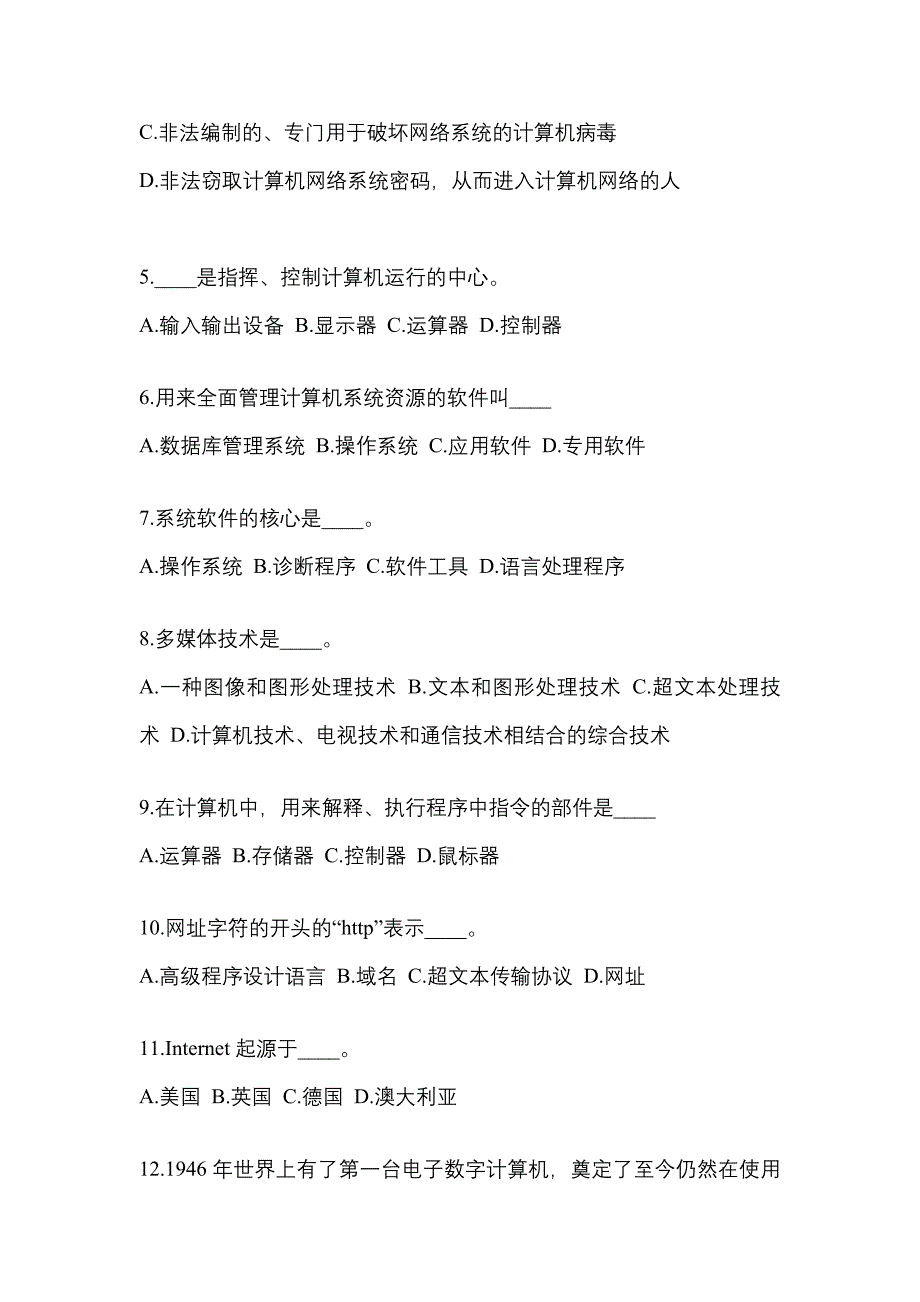 C.非法编制的、专门用于破坏网络系统的计算机病毒

D.非法窃取计算机网络系统密码，从而进入计算机网络的人

5.____是指挥、控制计算机运行的中心。

A.输入输出设备 B.显示器 C.运算器 D.控制器

6.用来全面管理计算机系统资源的软件叫____

A.数据库管理系统 B.操作系统 C.应用软件 D.专用软件

7.系统软件的核心是____。

A.操作系统 B.诊断程序 C.软件工具 D.语言处理程序

8.多媒体技术是____。

A.一种图像和图形处理技术 B.文本和图形处理技术 C.超文本处理技术 D.计算机技术、电视技术和通信技术相结合的综合技术

9.在计算机中，用来解释、执行程序中指令的部件是____

A.运算器 B.存储器 C.控制器 D.鼠标器

10.网址字符的开头的“http”表示____。

A.高级程序设计语言 B.域名 C.超文本传输协议 D.网址

11.Internet 起源于____。

A.美国 B.英国 C.德国 D.澳大利亚

12.1946 年世界上有了第一台电子数字计算机，奠定了至今仍然在使用